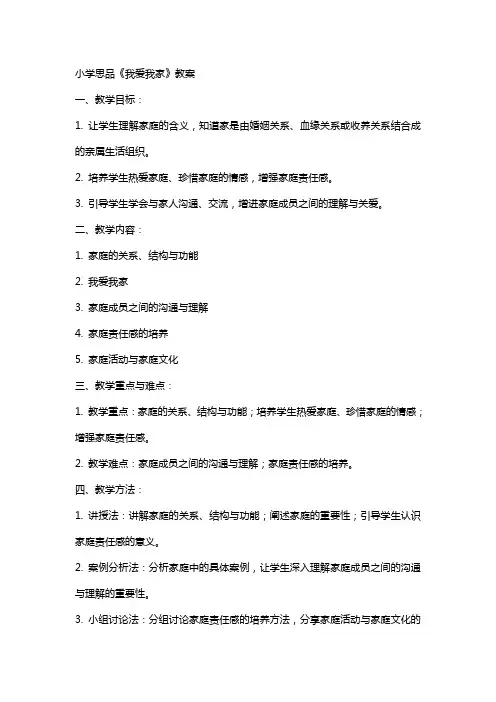 小学思品《我爱我家》教案

一、教学目标：

1. 让学生理解家庭的含义，知道家是由婚姻关系、血缘关系或收养关系结合成的亲属生活组织。

2. 培养学生热爱家庭、珍惜家庭的情感，增强家庭责任感。

3. 引导学生学会与家人沟通、交流，增进家庭成员之间的理解与关爱。

二、教学内容：

1. 家庭的关系、结构与功能

2. 我爱我家

3. 家庭成员之间的沟通与理解

4. 家庭责任感的培养

5. 家庭活动与家庭文化

三、教学重点与难点：

1. 教学重点：家庭的关系、结构与功能；培养学生热爱家庭、珍惜家庭的情感；增强家庭责任感。

2. 教学难点：家庭成员之间的沟通与理解；家庭责任感的培养。

四、教学方法：

1. 讲授法：讲解家庭的关系、结构与功能；阐述家庭的重要性；引导学生认识家庭责任感的意义。

2. 案例分析法：分析家庭中的具体案例，让学生深入理解家庭成员之间的沟通与理解的重要性。

3. 小组讨论法：分组讨论家庭责任感的培养方法，分享家庭活动与家庭文化的